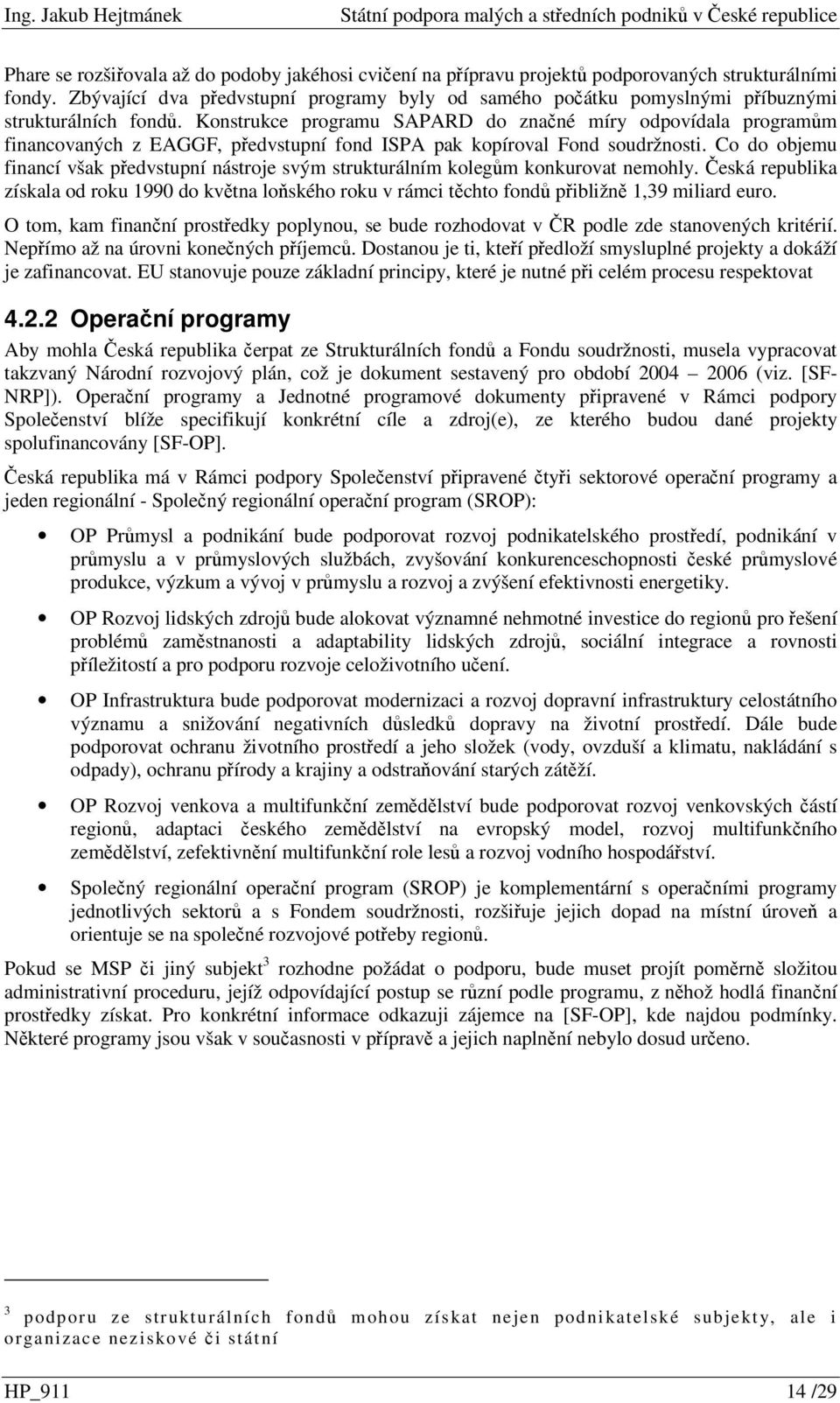 Ing. Jakub Hejtmánek Státní podpora malých a středních podniků v České republice

Phare se rozšiřovala až do podoby jakéhosi cvičení na přípravu projektů podporovaných strukturálními fondy. Zbývající dva předvstupní programy byly od samého počátku pomyslnými příbuznými strukturálních fondů. Konstrukce programu SAPARD do značné míry odpovídala programům financovaných z EAGGF, předvstupní fond ISPA pak kopíroval Fond soudržnosti. Co do objemu financí však předvstupní nástroje svým strukturálním kolegům konkurovat nemohly. Česká republika získala od roku 1990 do května loňského roku v rámci těchto fondů přibližně 1,39 miliard euro.

O tom, kam finanční prostředky poplynou, se bude rozhodovat v ČR podle zde stanovených kritérií. Nepřímo až na úrovni konečných příjemců. Dostanou je ti, kteří předloží smysluplné projekty a dokáží je zafinancovat. EU stanovuje pouze základní principy, které je nutné při celém procesu respektovat

4.2.2 Operační programy

Aby mohla Česká republika čerpat ze Strukturálních fondů a Fondu soudržnosti, musela vypracovat takzvaný Národní rozvojový plán, což je dokument sestavený pro období 2004 – 2006 (viz. [SF-NRP]). Operační programy a Jednotné programové dokumenty připravené v Rámci podpory Společenství blíže specifikují konkrétní cíle a zdroj(e), ze kterého budou dané projekty spolufinancovány [SF-OP].

Česká republika má v Rámci podpory Společenství připravené čtyři sektorové operační programy a jeden regionální - Společný regionální operační program (SROP):

• OP Průmysl a podnikání bude podporovat rozvoj podnikatelského prostředí, podnikání v průmyslu a v průmyslových službách, zvyšování konkurenceschopnosti české průmyslové produkce, výzkum a vývoj v průmyslu a rozvoj a zvýšení efektivnosti energetiky.

• OP Rozvoj lidských zdrojů bude alokovat významné nehmotné investice do regionů pro řešení problémů zaměstnanosti a adaptability lidských zdrojů, sociální integrace a rovnosti příležitostí a pro podporu rozvoje celoživotního učení.

• OP Infrastruktura bude podporovat modernizaci a rozvoj dopravní infrastruktury celostátního významu a snižování negativních důsledků dopravy na životní prostředí. Dále bude podporovat ochranu životního prostředí a jeho složek (vody, ovzduší a klimatu, nakládání s odpady), ochranu přírody a krajiny a odstraňování starých zátěží.

• OP Rozvoj venkova a multifunkční zemědělství bude podporovat rozvoj venkovských částí regionů, adaptaci českého zemědělství na evropský model, rozvoj multifunkčního zemědělství, zefektivnění multifunkční role lesů a rozvoj vodního hospodářství.

• Společný regionální operační program (SROP) je komplementární s operačními programy jednotlivých sektorů a s Fondem soudržnosti, rozšiřuje jejich dopad na místní úroveň a orientuje se na společné rozvojové potřeby regionů.

Pokud se MSP či jiný subjekt$^3$ rozhodne požádat o podporu, bude muset projít poměrně složitou administrativní proceduru, jejíž odpovídající postup se různí podle programu, z něhož hodlá finanční prostředky získat. Pro konkrétní informace odkazuji zájemce na [SF-OP], kde najdou podmínky. Některé programy jsou však v současnosti v přípravě a jejich naplnění nebylo dosud určeno.

$^3$ podporu ze strukturálních fondů mohou získat nejen podnikatelské subjekty, ale i organizace neziskové či státní

HP_911 14 /29